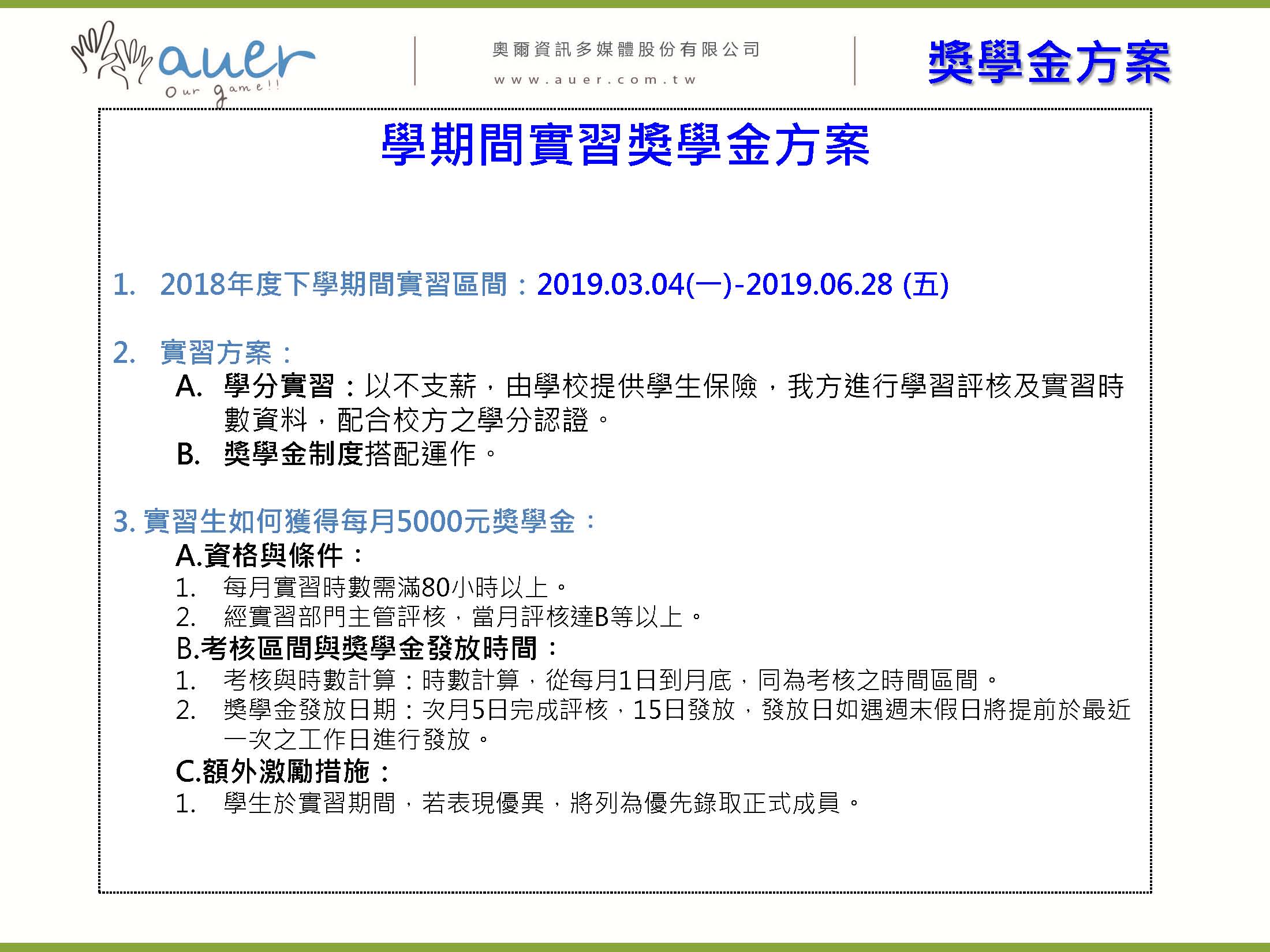 auer
Our game!!

奧爾資訊多媒體股份有限公司
www.auer.com.tw

獎學金方案

學期間實習獎學金方案

1. 2018年度下學期間實習區間：2019.03.04(一)-2019.06.28 (五)

2. 實習方案：
A. 學分實習：以不支薪，由學校提供學生保險，我方進行學習評核及實習時數資料，配合校方之學分認證。
B. 獎學金制度搭配運作。

3. 實習生如何獲得每月5000元獎學金：
A.資格與條件：
1. 每月實習時數需滿80小時以上。
2. 經實習部門主管評核，當月評核達B等以上。
B.考核區間與獎學金發放時間：
1. 考核與時數計算：時數計算，從每月1日到月底，同為考核之時間區間。
2. 獎學金發放日期：次月5日完成評核，15日發放，發放日如遇週末假日將提前於最近一次之工作日進行發放。
C.額外激勵措施：
1. 學生於實習期間，若表現優異，將列為優先錄取正式成員。